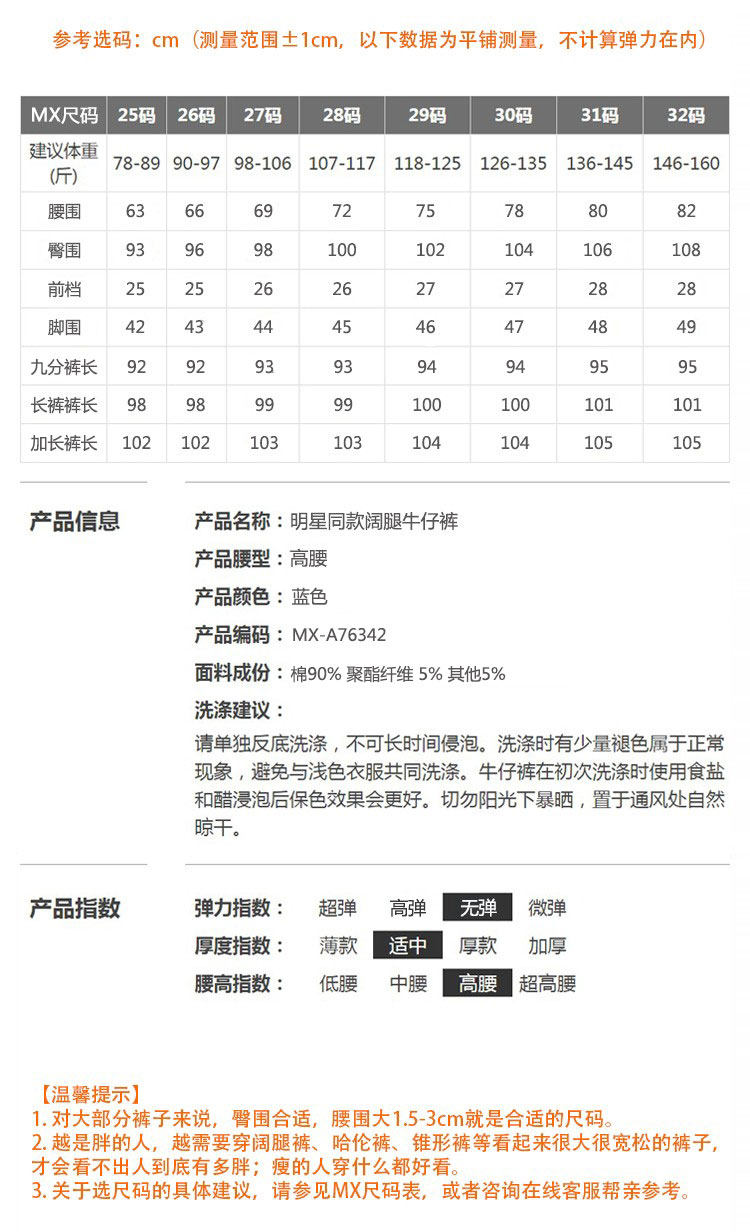 参考选码：cm（测量范围±1cm，以下数据为平铺测量，不计算弹力在内）

| MX尺码 | 25码 | 26码 | 27码 | 28码 | 29码 | 30码 | 31码 | 32码 |
|---|---|---|---|---|---|---|---|---|
| 建议体重(斤) | 78-89 | 90-97 | 98-106 | 107-117 | 118-125 | 126-135 | 136-145 | 146-160 |
| 腰围 | 63 | 66 | 69 | 72 | 75 | 78 | 80 | 82 |
| 臀围 | 93 | 96 | 98 | 100 | 102 | 104 | 106 | 108 |
| 前档 | 25 | 25 | 26 | 26 | 27 | 27 | 28 | 28 |
| 脚围 | 42 | 43 | 44 | 45 | 46 | 47 | 48 | 49 |
| 九分裤长 | 92 | 92 | 93 | 93 | 94 | 94 | 95 | 95 |
| 长裤裤长 | 98 | 98 | 99 | 99 | 100 | 100 | 101 | 101 |
| 加长裤长 | 102 | 102 | 103 | 103 | 104 | 104 | 105 | 105 |

产品信息

产品名称：明星同款阔腿牛仔裤
产品腰型：高腰
产品颜色：蓝色
产品编码：MX-A76342
面料成份：棉90% 聚酯纤维 5% 其他5%
洗涤建议：
请单独反底洗涤，不可长时间侵泡。洗涤时有少量褪色属于正常现象，避免与浅色衣服共同洗涤。牛仔裤在初次洗涤时使用食盐和醋浸泡后保色效果会更好。切勿阳光下暴晒，置于通风处自然晾干。

产品指数

弹力指数： 超弹 高弹 无弹 微弹
厚度指数： 薄款 适中 厚款 加厚
腰高指数： 低腰 中腰 高腰 超高腰

【温馨提示】
1. 对大部分裤子来说，臀围合适，腰围大1.5-3cm就是合适的尺码。
2. 越是胖的人，越需要穿阔腿裤、哈伦裤、锥形裤等看起来很大很宽松的裤子，才会看不出人到底有多胖；瘦的人穿什么都好看。
3. 关于选尺码的具体建议，请参见MX尺码表，或者咨询在线客服帮亲参考。